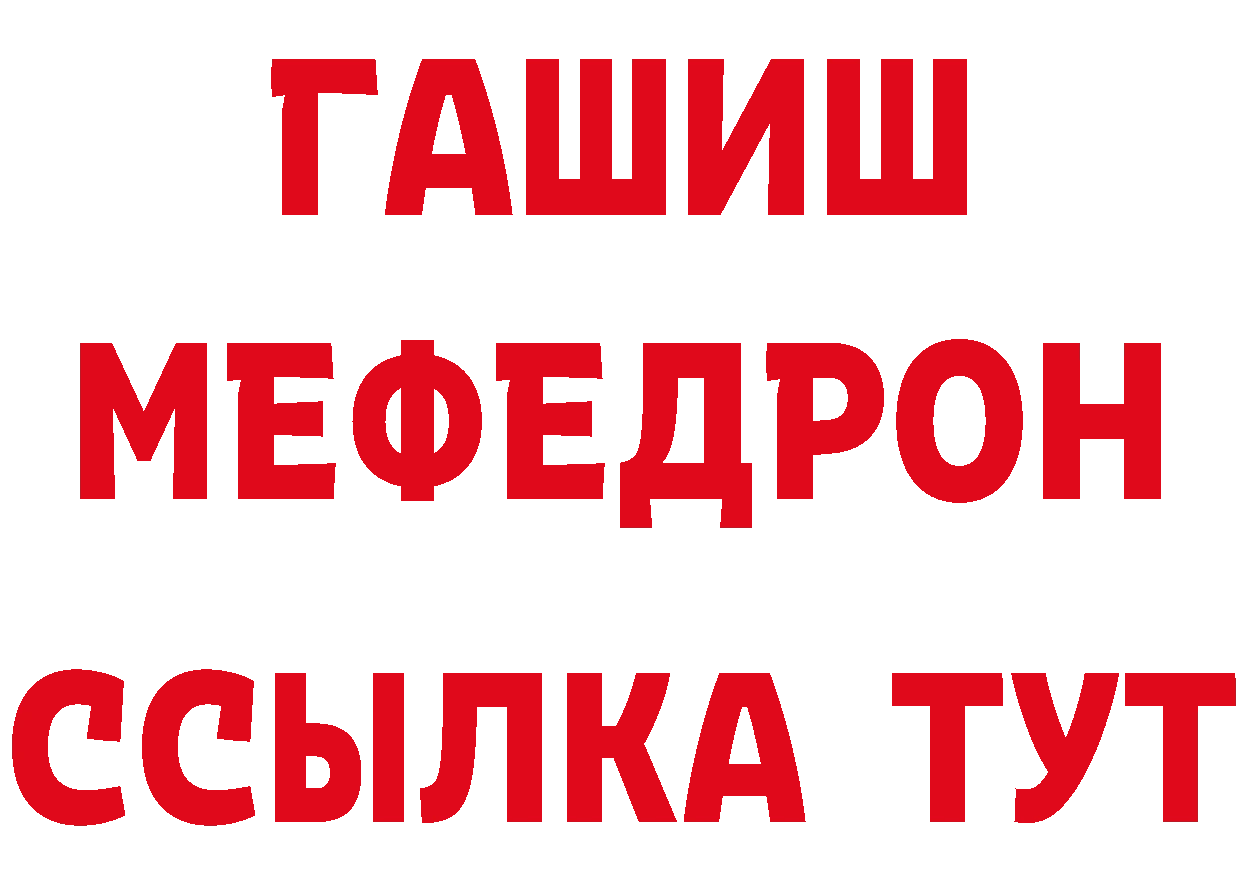 ГАШИШ
МЕФЕДРОН
ССЫЛКА ТУТ